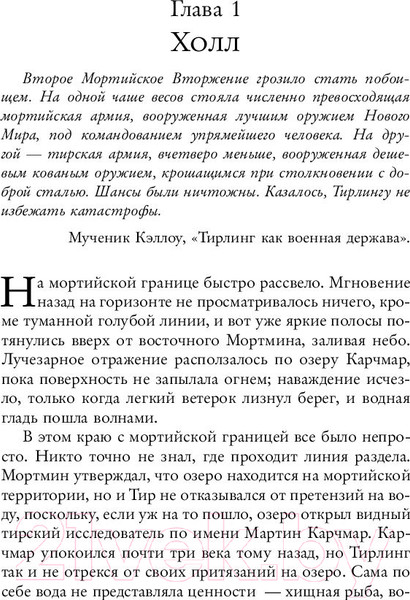 Глава 1
Холл

Второе Мортийское Вторжение грозило стать побоищем. На одной чаше весов стояла численно превосходящая мортийская армия, вооруженная лучшим оружием Нового Мира, под командованием упрямейшего человека. На другой — тирская армия, вчетверо меньше, вооруженная дешевым кованым оружием, крошащимся при столкновении с доброй сталью. Шансы были ничтожны. Казалось, Тирлингу не избежать катастрофы.

Мученик Кэллоу, «Тирлинг как военная держава».

На мортийской границе быстро рассвело. Мгновение назад на горизонте не просматривалось ничего, кроме туманной голубой линии, и вот уже яркие полосы потянулись вверх от восточного Мортмина, заливая небо. Лучезарное отражение расползалось по озеру Карчмар, пока поверхность не запылала огнем; наваждение исчезло, только когда легкий ветерок лизнул берег, и водная гладь пошла волнами.

В этом краю с мортийской границей все было непросто. Никто точно не знал, где проходит линия раздела. Мортмин утверждал, что озеро находится на мортийской территории, но и Тир не отказывался от претензий на воду, поскольку, если уж на то пошло, озеро открыл видный тирский исследователь по имени Мартин Карчмар. Карчмар упокоился почти три века тому назад, но Тирлинг так и не отрекся от своих притязаний на озеро. Сама по себе вода не представляла ценности — хищная рыба, во-